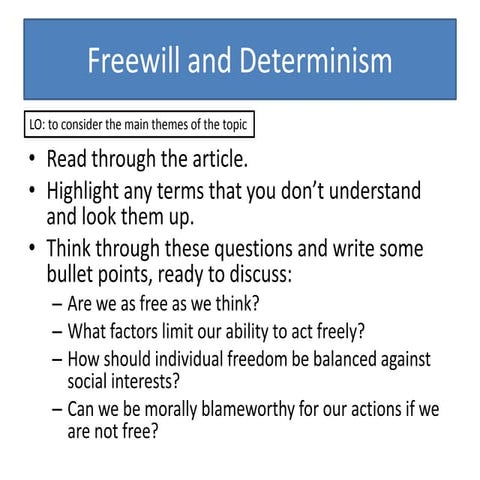 Freewill and Determinism

LO: to consider the main themes of the topic

• Read through the article.
• Highlight any terms that you don't understand and look them up.
• Think through these questions and write some bullet points, ready to discuss:
– Are we as free as we think?
– What factors limit our ability to act freely?
– How should individual freedom be balanced against social interests?
– Can we be morally blameworthy for our actions if we are not free?